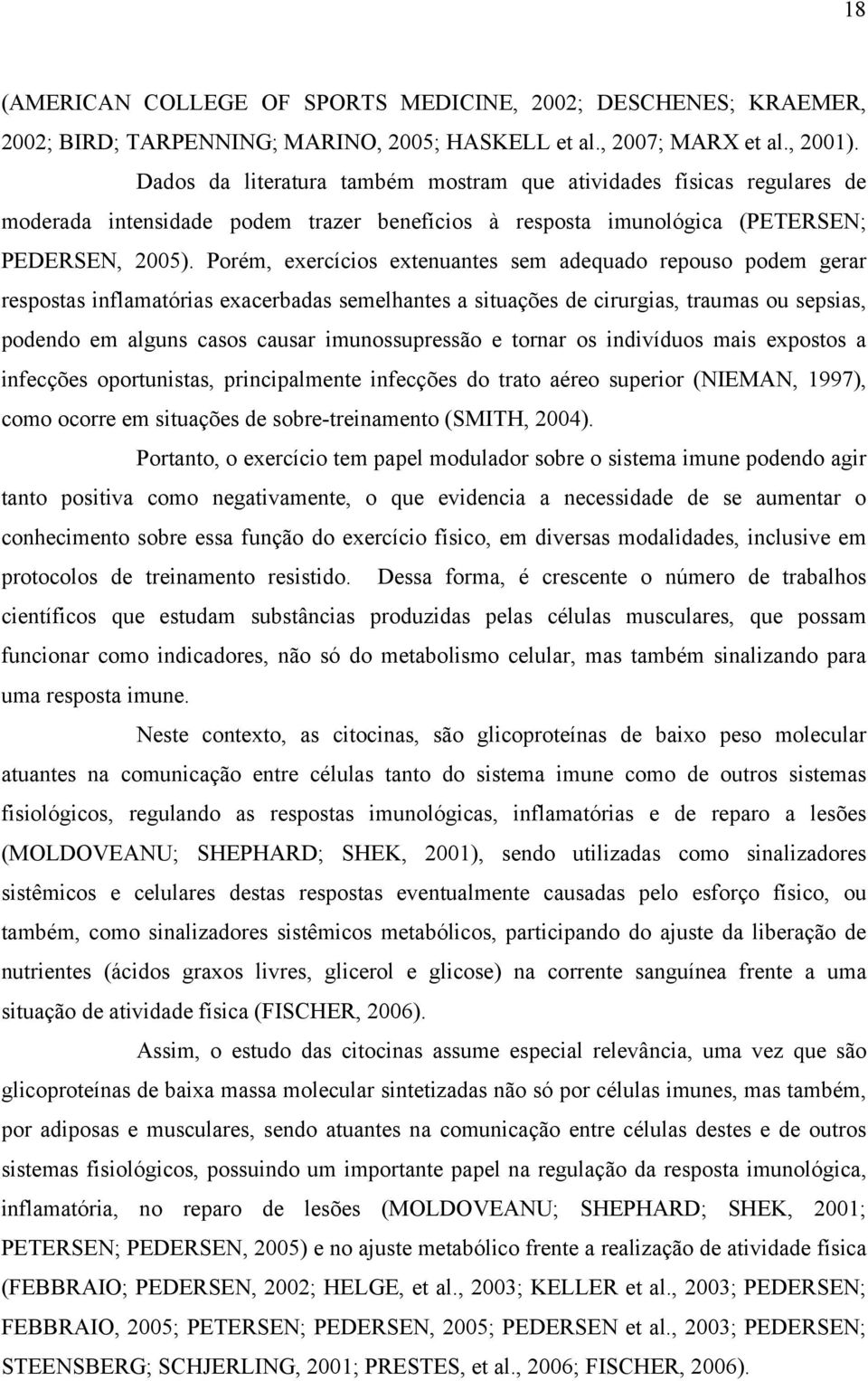 18

(AMERICAN COLLEGE OF SPORTS MEDICINE, 2002; DESCHENES; KRAEMER, 2002; BIRD; TARPENNING; MARINO, 2005; HASKELL et al., 2007; MARX et al., 2001).

Dados da literatura também mostram que atividades físicas regulares de moderada intensidade podem trazer benefícios à resposta imunológica (PETERSEN; PEDERSEN, 2005). Porém, exercícios extenuantes sem adequado repouso podem gerar respostas inflamatórias exacerbadas semelhantes a situações de cirurgias, traumas ou sepsias, podendo em alguns casos causar imunossupressão e tornar os indivíduos mais expostos a infecções oportunistas, principalmente infecções do trato aéreo superior (NIEMAN, 1997), como ocorre em situações de sobre-treinamento (SMITH, 2004).

Portanto, o exercício tem papel modulador sobre o sistema imune podendo agir tanto positiva como negativamente, o que evidencia a necessidade de se aumentar o conhecimento sobre essa função do exercício físico, em diversas modalidades, inclusive em protocolos de treinamento resistido. Dessa forma, é crescente o número de trabalhos científicos que estudam substâncias produzidas pelas células musculares, que possam funcionar como indicadores, não só do metabolismo celular, mas também sinalizando para uma resposta imune.

Neste contexto, as citocinas, são glicoproteínas de baixo peso molecular atuantes na comunicação entre células tanto do sistema imune como de outros sistemas fisiológicos, regulando as respostas imunológicas, inflamatórias e de reparo a lesões (MOLDOVEANU; SHEPHARD; SHEK, 2001), sendo utilizadas como sinalizadores sistêmicos e celulares destas respostas eventualmente causadas pelo esforço físico, ou também, como sinalizadores sistêmicos metabólicos, participando do ajuste da liberação de nutrientes (ácidos graxos livres, glicerol e glicose) na corrente sanguínea frente a uma situação de atividade física (FISCHER, 2006).

Assim, o estudo das citocinas assume especial relevância, uma vez que são glicoproteínas de baixa massa molecular sintetizadas não só por células imunes, mas também, por adiposas e musculares, sendo atuantes na comunicação entre células destes e de outros sistemas fisiológicos, possuindo um importante papel na regulação da resposta imunológica, inflamatória, no reparo de lesões (MOLDOVEANU; SHEPHARD; SHEK, 2001; PETERSEN; PEDERSEN, 2005) e no ajuste metabólico frente a realização de atividade física (FEBBRAIO; PEDERSEN, 2002; HELGE, et al., 2003; KELLER et al., 2003; PEDERSEN; FEBBRAIO, 2005; PETERSEN; PEDERSEN, 2005; PEDERSEN et al., 2003; PEDERSEN; STEENSBERG; SCHJERLING, 2001; PRESTES, et al., 2006; FISCHER, 2006).